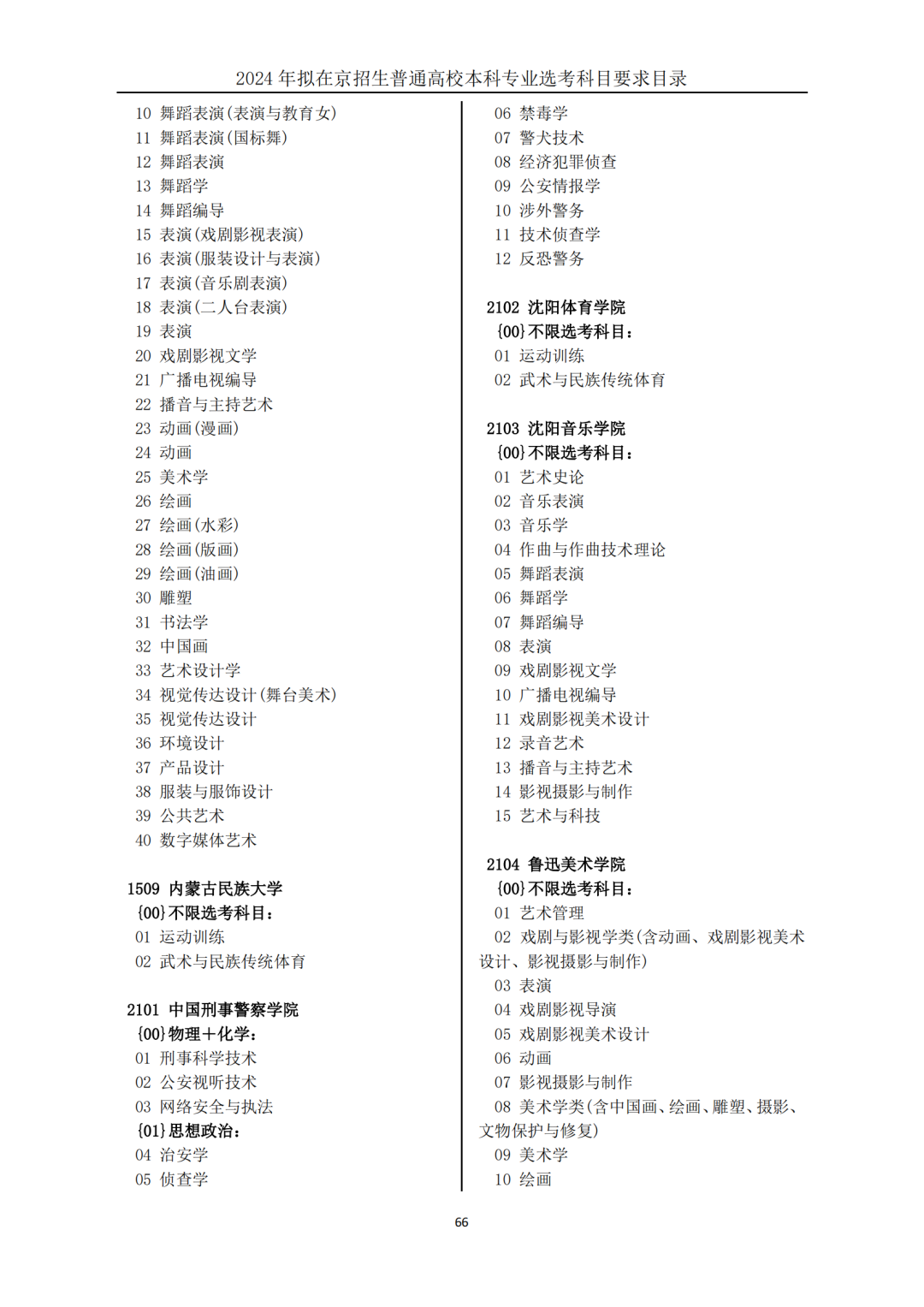 2024 年拟在京招生普通高校本科专业选考科目要求目录

10 舞蹈表演(表演与教育女)
11 舞蹈表演(国标舞)
12 舞蹈表演
13 舞蹈学
14 舞蹈编导
15 表演(戏剧影视表演)
16 表演(服装设计与表演)
17 表演(音乐剧表演)
18 表演(二人台表演)
19 表演
20 戏剧影视文学
21 广播电视编导
22 播音与主持艺术
23 动画(漫画)
24 动画
25 美术学
26 绘画
27 绘画(水彩)
28 绘画(版画)
29 绘画(油画)
30 雕塑
31 书法学
32 中国画
33 艺术设计学
34 视觉传达设计(舞台美术)
35 视觉传达设计
36 环境设计
37 产品设计
38 服装与服饰设计
39 公共艺术
40 数字媒体艺术

1509 内蒙古民族大学
{00}不限选考科目:
01 运动训练
02 武术与民族传统体育

2101 中国刑事警察学院
{00}物理+化学:
01 刑事科学技术
02 公安视听技术
03 网络安全与执法
{01}思想政治:
04 治安学
05 侦查学

06 禁毒学
07 警犬技术
08 经济犯罪侦查
09 公安情报学
10 涉外警务
11 技术侦查学
12 反恐警务

2102 沈阳体育学院
{00}不限选考科目:
01 运动训练
02 武术与民族传统体育

2103 沈阳音乐学院
{00}不限选考科目:
01 艺术史论
02 音乐表演
03 音乐学
04 作曲与作曲技术理论
05 舞蹈表演
06 舞蹈学
07 舞蹈编导
08 表演
09 戏剧影视文学
10 广播电视编导
11 戏剧影视美术设计
12 录音艺术
13 播音与主持艺术
14 影视摄影与制作
15 艺术与科技

2104 鲁迅美术学院
{00}不限选考科目:
01 艺术管理
02 戏剧与影视学类(含动画、戏剧影视美术设计、影视摄影与制作)
03 表演
04 戏剧影视导演
05 戏剧影视美术设计
06 动画
07 影视摄影与制作
08 美术学类(含中国画、绘画、雕塑、摄影、文物保护与修复)
09 美术学
10 绘画

66